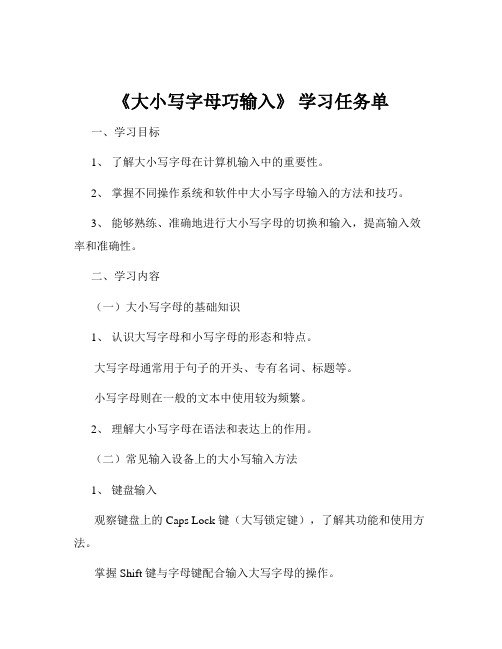 《大小写字母巧输入》 学习任务单

一、学习目标

1、 了解大小写字母在计算机输入中的重要性。

2、 掌握不同操作系统和软件中大小写字母输入的方法和技巧。

3、 能够熟练、准确地进行大小写字母的切换和输入，提高输入效率和准确性。

二、学习内容

（一）大小写字母的基础知识

1、 认识大写字母和小写字母的形态和特点。

大写字母通常用于句子的开头、专有名词、标题等。

小写字母则在一般的文本中使用较为频繁。

2、 理解大小写字母在语法和表达上的作用。

（二）常见输入设备上的大小写输入方法

1、 键盘输入

观察键盘上的 Caps Lock 键（大写锁定键），了解其功能和使用方法。

掌握 Shift 键与字母键配合输入大写字母的操作。